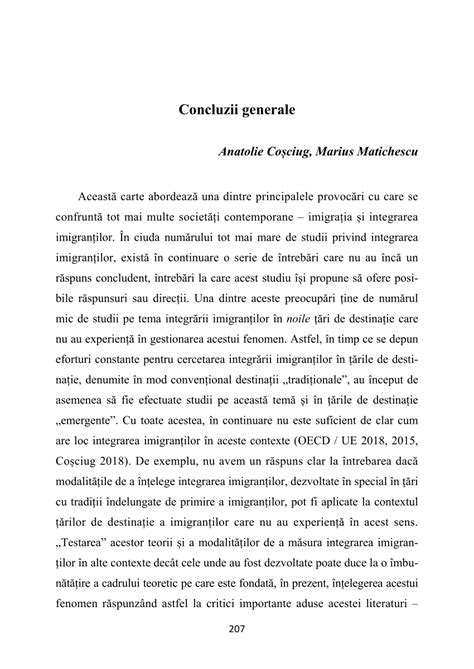 Concluzii generale

Anatolie Coșciug, Marius Matichescu

Această carte abordează una dintre principalele provocări cu care se confruntă tot mai multe societăți contemporane – imigrația și integrarea imigranților. În ciuda numărului tot mai mare de studii privind integrarea imigranților, există în continuare o serie de întrebări care nu au încă un răspuns concludent, întrebări la care acest studiu își propune să ofere posibile răspunsuri sau direcții. Una dintre aceste preocupări ține de numărul mic de studii pe tema integrării imigranților în noile țări de destinație care nu au experiență în gestionarea acestui fenomen. Astfel, în timp ce se depun eforturi constante pentru cercetarea integrării imigranților în țările de destinație, denumite în mod convențional destinații „tradiționale", au început de asemenea să fie efectuate studii pe această temă și în țările de destinație „emergente". Cu toate acestea, în continuare nu este suficient de clar cum are loc integrarea imigranților în aceste contexte (OECD / UE 2018, 2015, Coșciug 2018). De exemplu, nu avem un răspuns clar la întrebarea dacă modalitățile de a înțelege integrarea imigranților, dezvoltate în special în țări cu tradiții îndelungate de primire a imigranților, pot fi aplicate la contextul țărilor de destinație a imigranților care nu au experiență în acest sens. „Testarea" acestor teorii și a modalităților de a măsura integrarea imigranților în alte contexte decât cele unde au fost dezvoltate poate duce la o îmbunătățire a cadrului teoretic pe care este fondată, în prezent, înțelegerea acestui fenomen răspunzând astfel la critici importante aduse acestei literaturi –

207